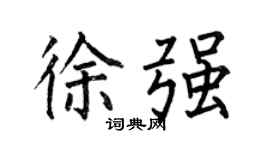 徐强
词典网